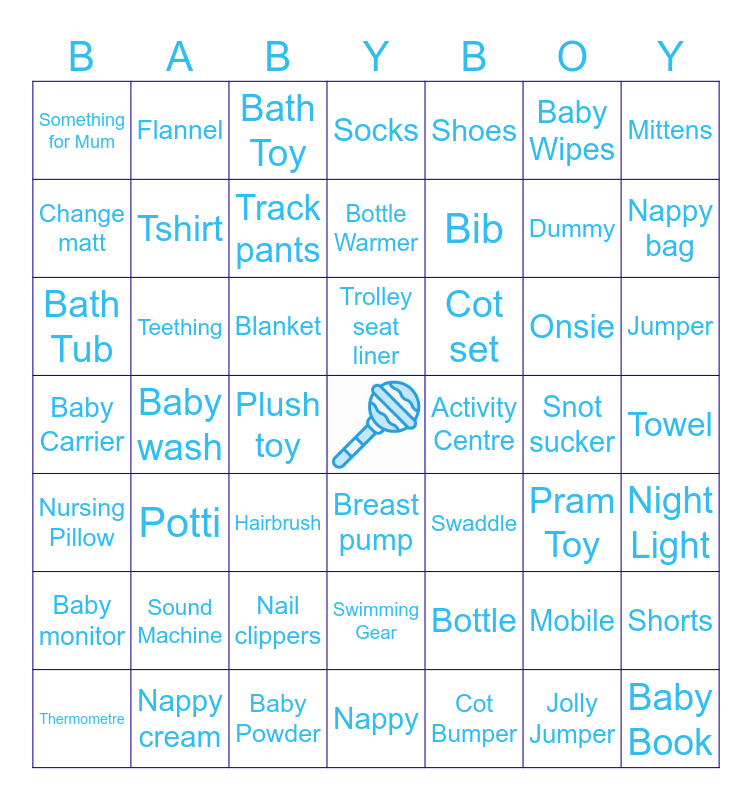 | B | A | B | Y | B | O | Y |
|---|---|---|---|---|---|---|
| Something for Mum | Flannel | Bath Toy | Socks | Shoes | Baby Wipes | Mittens |
| Change matt | Tshirt | Track pants | Bottle Warmer | Bib | Dummy | Nappy bag |
| Bath Tub | Teething | Blanket | Trolley seat liner | Cot set | Onsie | Jumper |
| Baby Carrier | Baby wash | Plush toy | | Activity Centre | Snot sucker | Towel |
| Nursing Pillow | Potti | Hairbrush | Breast pump | Swaddle | Pram Toy | Night Light |
| Baby monitor | Sound Machine | Nail clippers | Swimming Gear | Bottle | Mobile | Shorts |
| Thermometre | Nappy cream | Baby Powder | Nappy | Cot Bumper | Jolly Jumper | Baby Book |